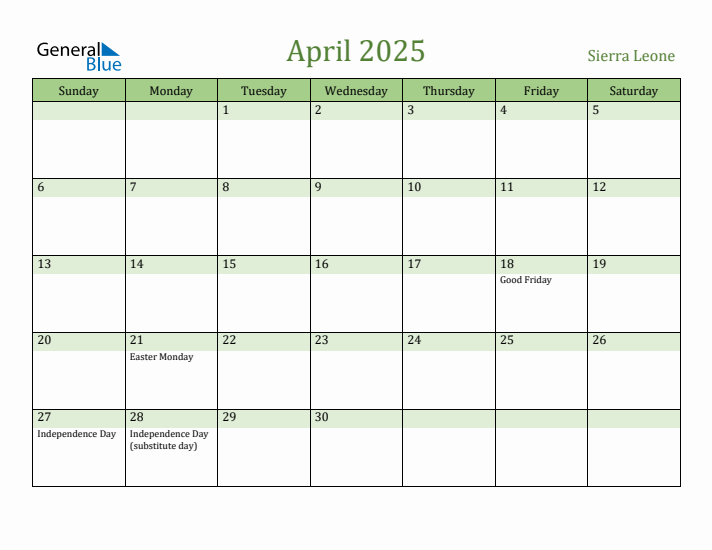 General Blue

April 2025

Sierra Leone

| Sunday | Monday | Tuesday | Wednesday | Thursday | Friday | Saturday |
|---|---|---|---|---|---|---|
| | | 1 | 2 | 3 | 4 | 5 |
| 6 | 7 | 8 | 9 | 10 | 11 | 12 |
| 13 | 14 | 15 | 16 | 17 | 18 Good Friday | 19 |
| 20 | 21 Easter Monday | 22 | 23 | 24 | 25 | 26 |
| 27 Independence Day | 28 Independence Day (substitute day) | 29 | 30 | | | |